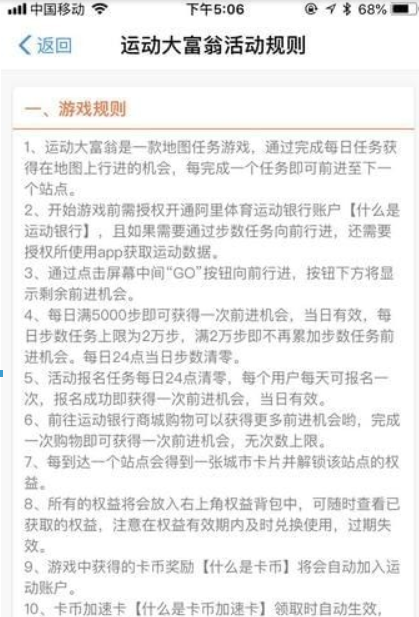 中国移动 下午5:06 68%

返回 运动大富翁活动规则

一、游戏规则

1、运动大富翁是一款地图任务游戏，通过完成每日任务获得在地图上行进的机会，每完成一个任务即可前进至下一个站点。
2、开始游戏前需授权开通阿里体育运动银行账户【什么是运动银行】，且如果需要通过步数任务向前行进，还需要授权所使用app获取运动数据。
3、通过点击屏幕中间“GO”按钮向前行进，按钮下方将显示剩余前进机会。
4、每日满5000步即可获得一次前进机会，当日有效，每日步数任务上限为2万步，满2万步即不再累加步数任务前进机会。每日24点当日步数清零。
5、活动报名任务每日24点清零，每个用户每天可报名一次，报名成功即获得一次前进机会，当日有效。
6、前往运动银行商城购物可以获得更多前进机会哟，完成一次购物即可获得一次前进机会，无次数上限。
7、每到达一个站点会得到一张城市卡片并解锁该站点的权益。
8、所有的权益将会放入右上角权益背包中，可随时查看已获取的权益，注意在权益有效期内及时兑换使用，过期失效。
9、游戏中获得的卡币奖励【什么是卡币】将会自动加入运动账户。
10、卡币加速卡【什么是卡币加速卡】领取时自动生效，